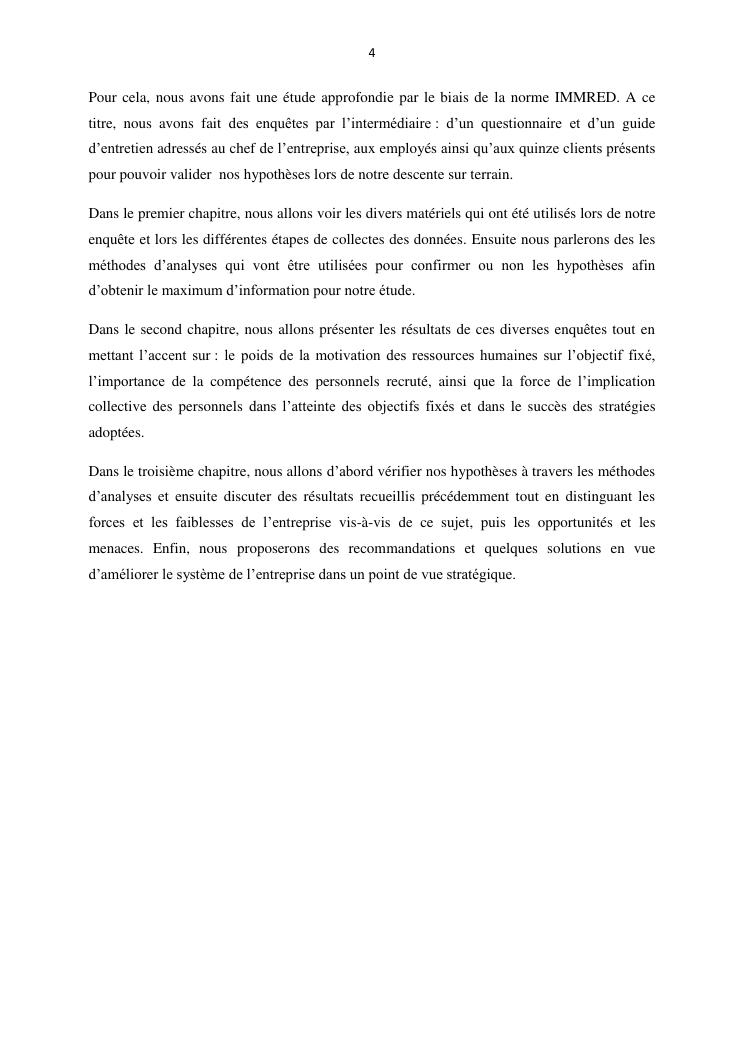 4

Pour cela, nous avons fait une étude approfondie par le biais de la norme IMMRED. A ce titre, nous avons fait des enquêtes par l'intermédiaire : d'un questionnaire et d'un guide d'entretien adressés au chef de l'entreprise, aux employés ainsi qu'aux quinze clients présents pour pouvoir valider nos hypothèses lors de notre descente sur terrain.

Dans le premier chapitre, nous allons voir les divers matériels qui ont été utilisés lors de notre enquête et lors les différentes étapes de collectes des données. Ensuite nous parlerons des les méthodes d'analyses qui vont être utilisées pour confirmer ou non les hypothèses afin d'obtenir le maximum d'information pour notre étude.

Dans le second chapitre, nous allons présenter les résultats de ces diverses enquêtes tout en mettant l'accent sur : le poids de la motivation des ressources humaines sur l'objectif fixé, l'importance de la compétence des personnels recruté, ainsi que la force de l'implication collective des personnels dans l'atteinte des objectifs fixés et dans le succès des stratégies adoptées.

Dans le troisième chapitre, nous allons d'abord vérifier nos hypothèses à travers les méthodes d'analyses et ensuite discuter des résultats recueillis précédemment tout en distinguant les forces et les faiblesses de l'entreprise vis-à-vis de ce sujet, puis les opportunités et les menaces. Enfin, nous proposerons des recommandations et quelques solutions en vue d'améliorer le système de l'entreprise dans un point de vue stratégique.